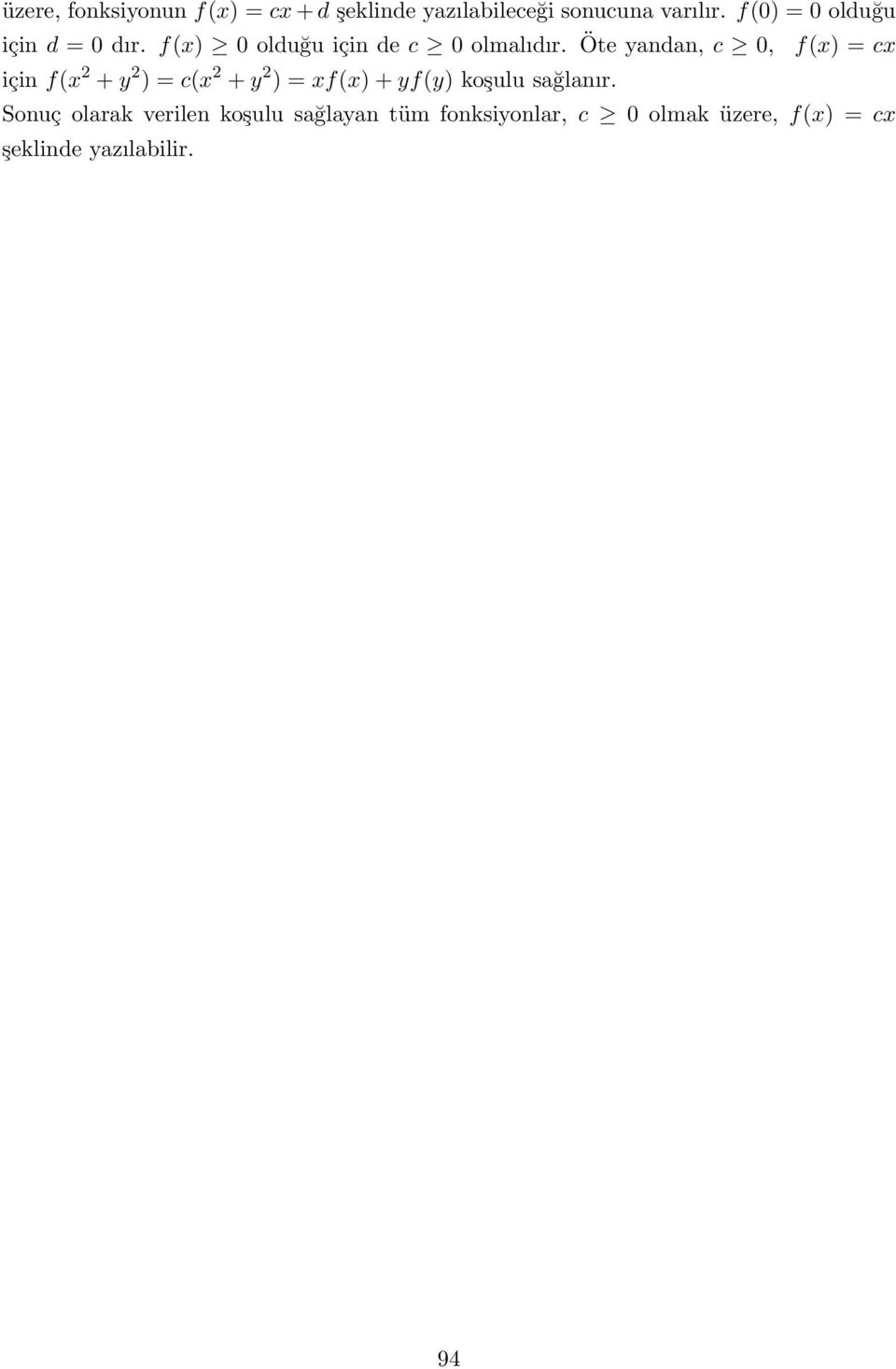 üzere, fonksiyonun $f(x) = cx + d$ şeklinde yazılabileceği sonucuna varılır. $f(0) = 0$ olduğu için $d = 0$ dır. $f(x) \geq 0$ olduğu için de $c \geq 0$ olmalıdır. Öte yandan, $c \geq 0$, $f(x) = cx$ için $f(x^2 + y^2) = c(x^2 + y^2) = xf(x) + yf(y)$ koşulu sağlanır.

Sonuç olarak verilen koşulu sağlayan tüm fonksiyonlar, $c \geq 0$ olmak üzere, $f(x) = cx$ şeklinde yazılabilir.

94